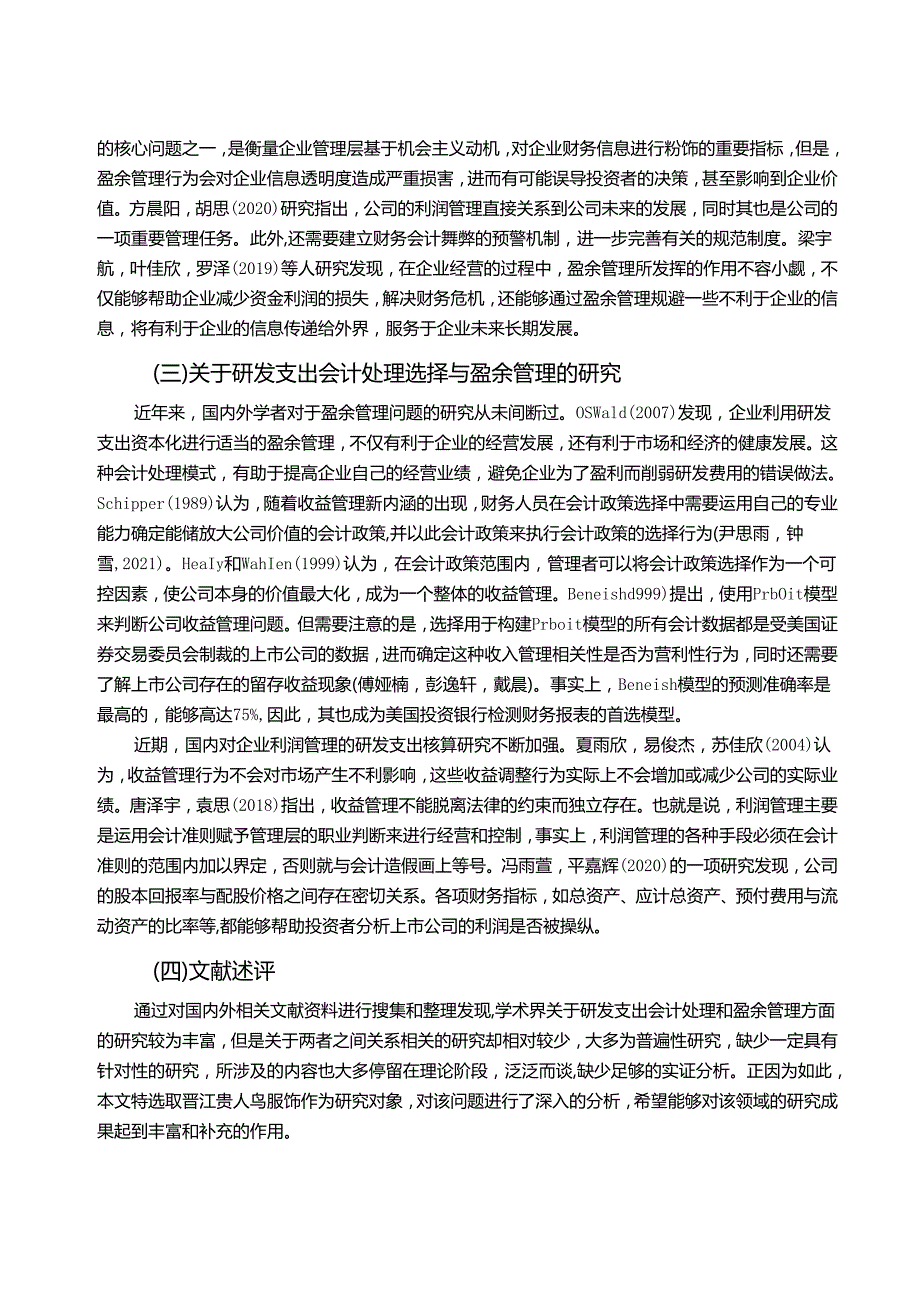 的核心问题之一，是衡量企业管理层基于机会主义动机，对企业财务信息进行粉饰的重要指标，但是，盈余管理行为会对企业信息透明度造成严重损害，进而有可能误导投资者的决策，甚至影响到企业价值。方晨阳，胡思(2020)研究指出，公司的利润管理直接关系到公司未来的发展，同时其也是公司的一项重要管理任务。此外,还需要建立财务会计舞弊的预警机制，进一步完善有关的规范制度。梁宇航，叶佳欣，罗泽(2019)等人研究发现，在企业经营的过程中，盈余管理所发挥的作用不容小觑，不仅能够帮助企业减少资金利润的损失，解决财务危机，还能够通过盈余管理规避一些不利于企业的信息，将有利于企业的信息传递给外界，服务于企业未来长期发展。

(三)关于研发支出会计处理选择与盈余管理的研究

近年来，国内外学者对于盈余管理问题的研究从未间断过。OSWald(2007)发现，企业利用研发支出资本化进行适当的盈余管理，不仅有利于企业的经营发展，还有利于市场和经济的健康发展。这种会计处理模式，有助于提高企业自己的经营业绩，避免企业为了盈利而削弱研发费用的错误做法。Schipper(1989)认为，随着收益管理新内涵的出现，财务人员在会计政策选择中需要运用自己的专业能力确定能储放大公司价值的会计政策,并以此会计政策来执行会计政策的选择行为(尹思雨，钟雪,2021)。HeaIy和WahIen(1999)认为，在会计政策范围内，管理者可以将会计政策选择作为一个可控因素，使公司本身的价值最大化，成为一个整体的收益管理。Beneishd999)提出，使用PrbOit模型来判断公司收益管理问题。但需要注意的是，选择用于构建Prboit模型的所有会计数据都是受美国证券交易委员会制裁的上市公司的数据，进而确定这种收入管理相关性是否为营利性行为，同时还需要了解上市公司存在的留存收益现象(傅娅楠，彭逸轩，戴晨)。事实上，Beneish模型的预测准确率是最高的，能够高达75%,因此，其也成为美国投资银行检测财务报表的首选模型。

近期，国内对企业利润管理的研发支出核算研究不断加强。夏雨欣，易俊杰，苏佳欣(2004)认为，收益管理行为不会对市场产生不利影响，这些收益调整行为实际上不会增加或减少公司的实际业绩。唐泽宇，袁思(2018)指出，收益管理不能脱离法律的约束而独立存在。也就是说，利润管理主要是运用会计准则赋予管理层的职业判断来进行经营和控制，事实上，利润管理的各种手段必须在会计准则的范围内加以界定，否则就与会计造假画上等号。冯雨萱，平嘉辉(2020)的一项研究发现，公司的股本回报率与配股价格之间存在密切关系。各项财务指标，如总资产、应计总资产、预付费用与流动资产的比率等,都能够帮助投资者分析上市公司的利润是否被操纵。

(四)文献述评

通过对国内外相关文献资料进行搜集和整理发现,学术界关于研发支出会计处理和盈余管理方面的研究较为丰富，但是关于两者之间关系相关的研究却相对较少，大多为普遍性研究，缺少一定具有针对性的研究，所涉及的内容也大多停留在理论阶段，泛泛而谈,缺少足够的实证分析。正因为如此，本文特选取晋江贵人鸟服饰作为研究对象，对该问题进行了深入的分析，希望能够对该领域的研究成果起到丰富和补充的作用。